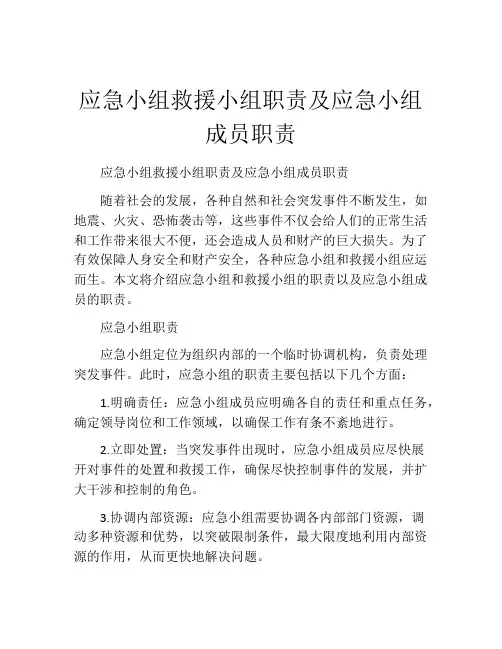 应急小组救援小组职责及应急小组成员职责

应急小组救援小组职责及应急小组成员职责

随着社会的发展，各种自然和社会突发事件不断发生，如地震、火灾、恐怖袭击等，这些事件不仅会给人们的正常生活和工作带来很大不便，还会造成人员和财产的巨大损失。为了有效保障人身安全和财产安全，各种应急小组和救援小组应运而生。本文将介绍应急小组和救援小组的职责以及应急小组成员的职责。

应急小组职责

应急小组定位为组织内部的一个临时协调机构，负责处理突发事件。此时，应急小组的职责主要包括以下几个方面：

1.明确责任：应急小组成员应明确各自的责任和重点任务，确定领导岗位和工作领域，以确保工作有条不紊地进行。

2.立即处置：当突发事件出现时，应急小组成员应尽快展开对事件的处置和救援工作，确保尽快控制事件的发展，并扩大干涉和控制的角色。

3.协调内部资源：应急小组需要协调各内部部门资源，调动多种资源和优势，以突破限制条件，最大限度地利用内部资源的作用，从而更快地解决问题。